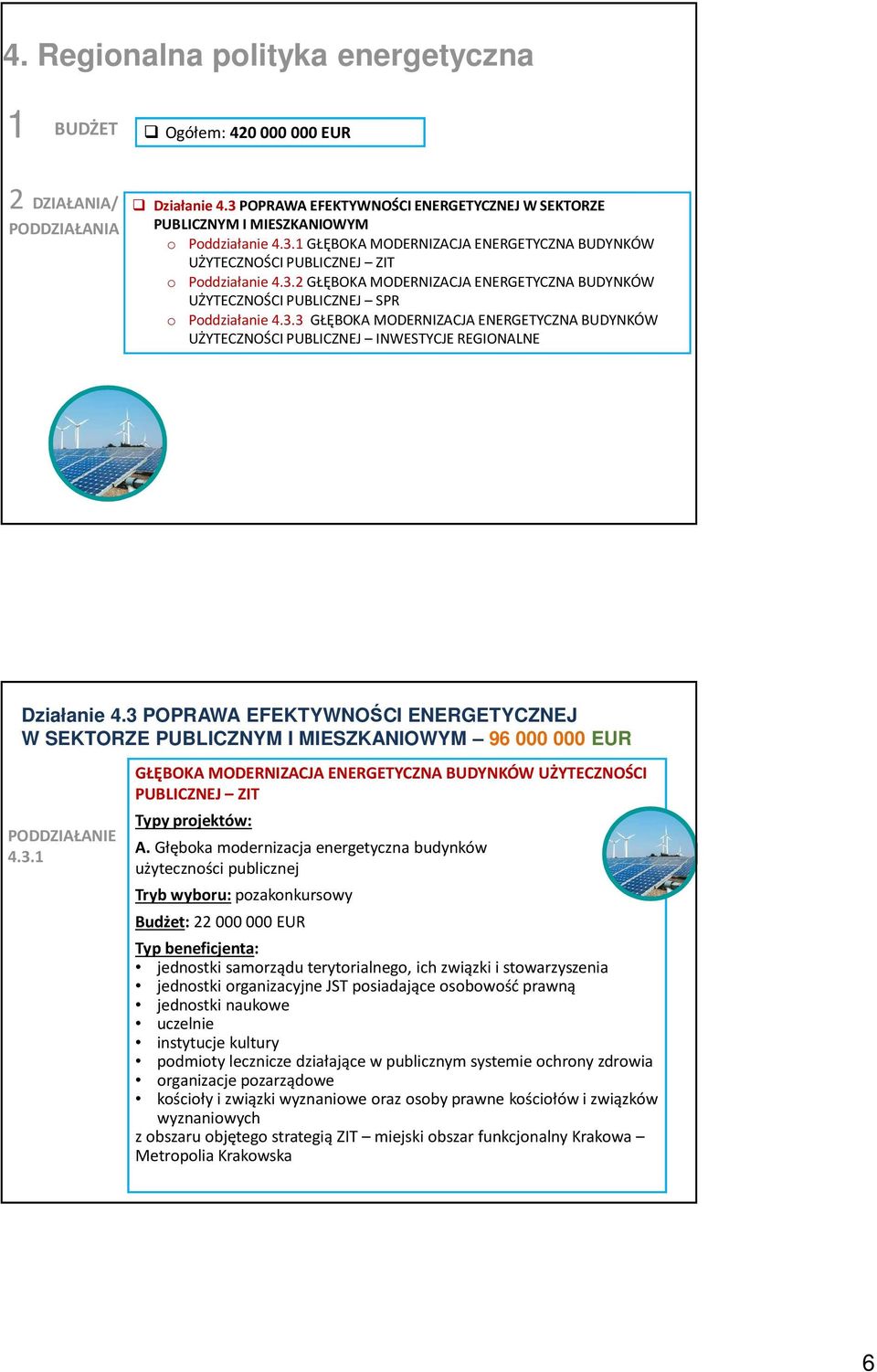 4. Regionalna polityka energetyczna

1 BUDŻET

❑ Ogółem: 420 000 000 EUR

2 DZIAŁANIA/ PODDZIAŁANIA

❑ Działanie 4.3 POPRAWA EFEKTYWNOŚCI ENERGETYCZNEJ W SEKTORZE PUBLICZNYM I MIESZKANIOWYM
o Poddziałanie 4.3.1 GŁĘBOKA MODERNIZACJA ENERGETYCZNA BUDYNKÓW UŻYTECZNOŚCI PUBLICZNEJ – ZIT
o Poddziałanie 4.3.2 GŁĘBOKA MODERNIZACJA ENERGETYCZNA BUDYNKÓW UŻYTECZNOŚCI PUBLICZNEJ – SPR
o Poddziałanie 4.3.3 GŁĘBOKA MODERNIZACJA ENERGETYCZNA BUDYNKÓW UŻYTECZNOŚCI PUBLICZNEJ – INWESTYCJE REGIONALNE

Działanie 4.3 POPRAWA EFEKTYWNOŚCI ENERGETYCZNEJ W SEKTORZE PUBLICZNYM I MIESZKANIOWYM – 96 000 000 EUR

PODDZIAŁANIE 4.3.1

GŁĘBOKA MODERNIZACJA ENERGETYCZNA BUDYNKÓW UŻYTECZNOŚCI PUBLICZNEJ – ZIT

Typy projektów:

A. Głęboka modernizacja energetyczna budynków użyteczności publicznej

Tryb wyboru: pozakonkursowy

Budżet: 22 000 000 EUR

Typ beneficjenta:
• jednostki samorządu terytorialnego, ich związki i stowarzyszenia
• jednostki organizacyjne JST posiadające osobowość prawną
• jednostki naukowe
• uczelnie
• instytucje kultury
• podmioty lecznicze działające w publicznym systemie ochrony zdrowia
• organizacje pozarządowe
• kościoły i związki wyznaniowe oraz osoby prawne kościołów i związków wyznaniowych
z obszaru objętego strategią ZIT – miejski obszar funkcjonalny Krakowa – Metropolia Krakowska

6